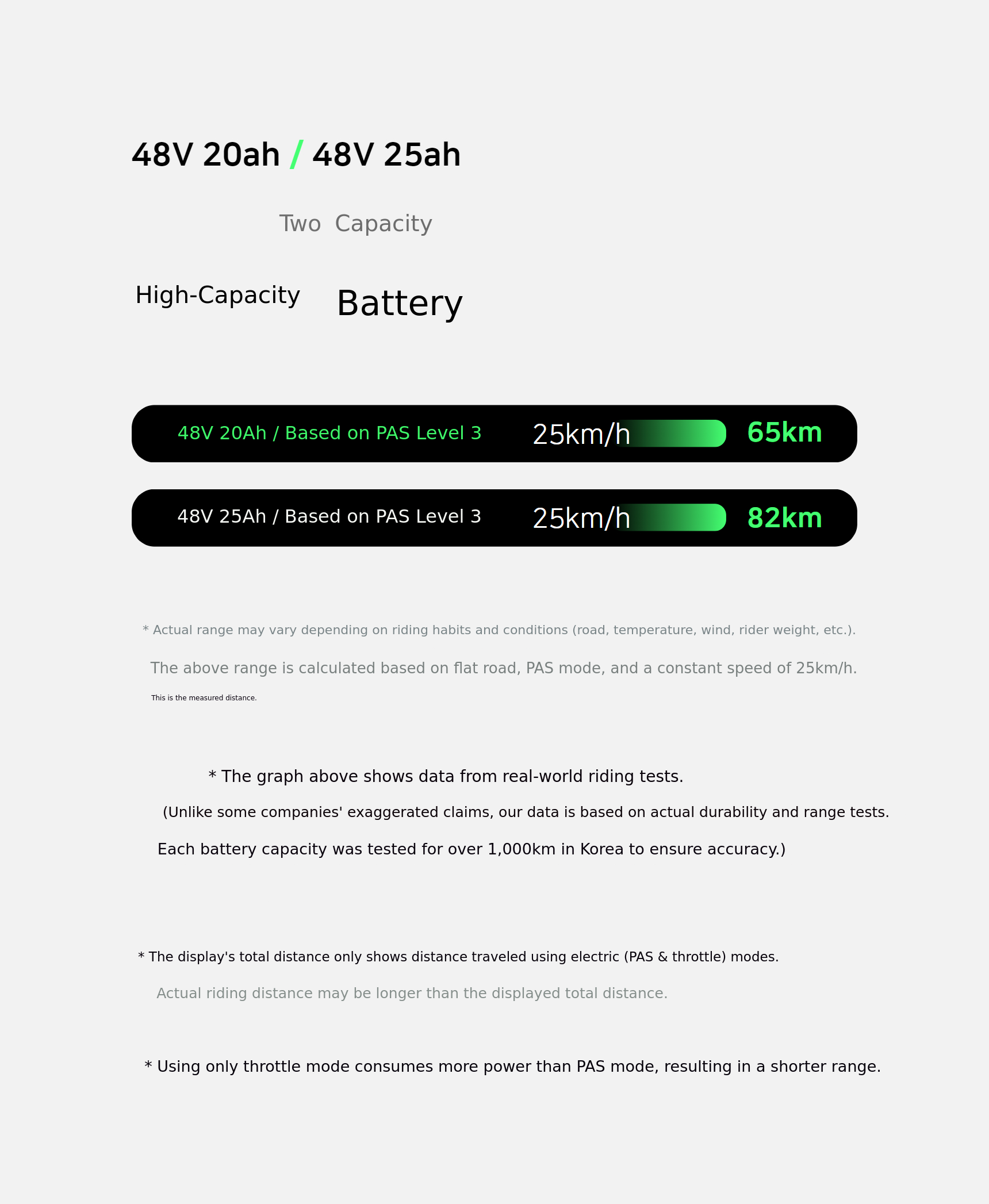 48V 20ah / 48V 25ah

Two Capacity

High-Capacity Battery

48V 20Ah / Based on PAS Level 3 25km/h 65km

48V 25Ah / Based on PAS Level 3 25km/h 82km

* Actual range may vary depending on riding habits and conditions (road, temperature, wind, rider weight, etc.).

The above range is calculated based on flat road, PAS mode, and a constant speed of 25km/h.

This is the measured distance.

* The graph above shows data from real-world riding tests.

(Unlike some companies' exaggerated claims, our data is based on actual durability and range tests.

Each battery capacity was tested for over 1,000km in Korea to ensure accuracy.)

* The display's total distance only shows distance traveled using electric (PAS & throttle) modes.

Actual riding distance may be longer than the displayed total distance.

* Using only throttle mode consumes more power than PAS mode, resulting in a shorter range.